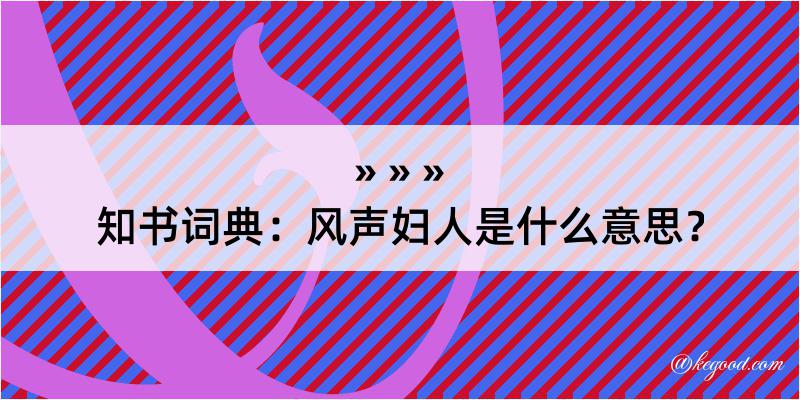 » » »
知书词典：风声妇人是什么意思？

@kegood.com